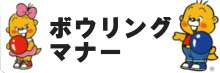 ボウリング
マナー